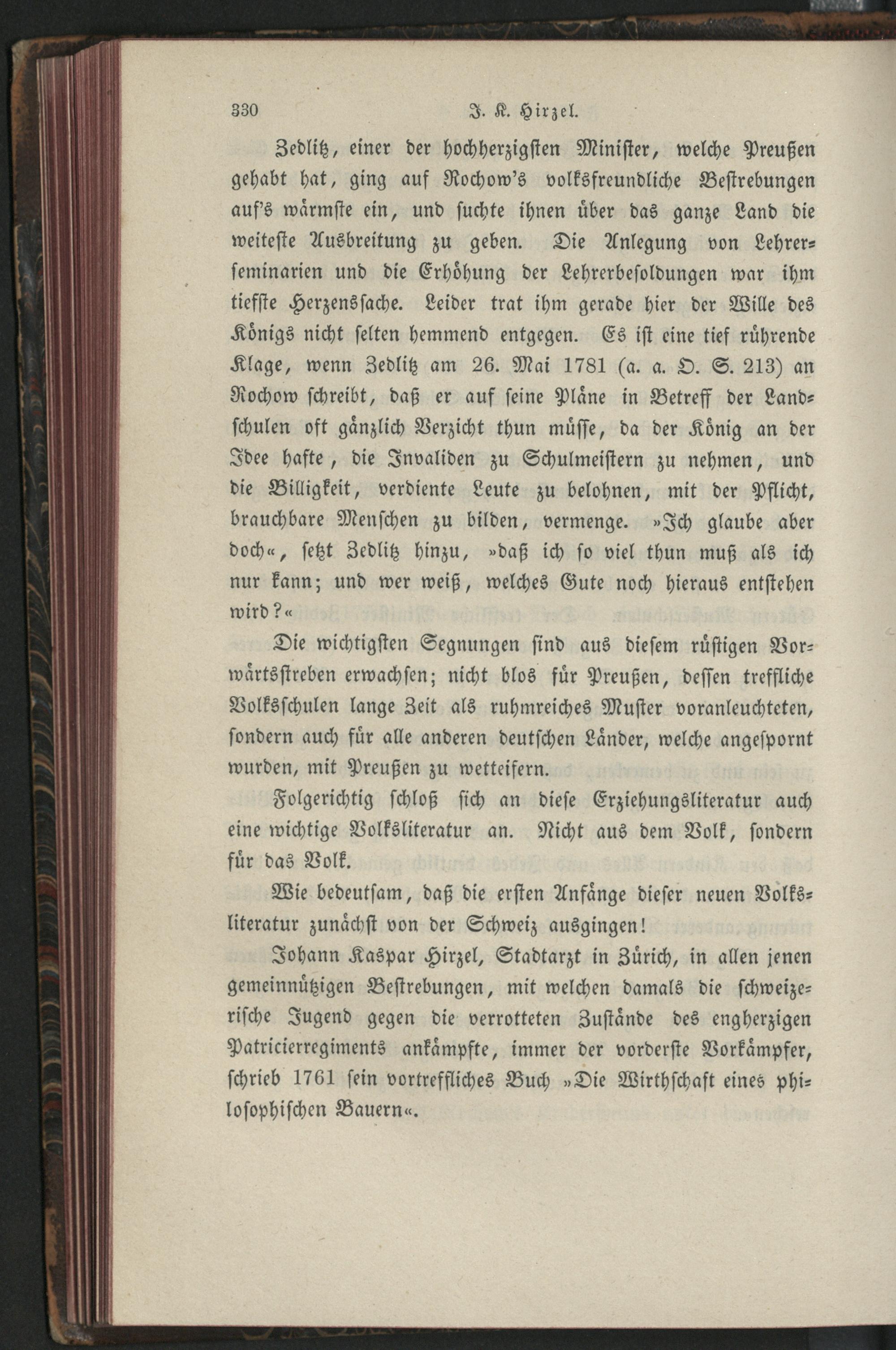 330 J. K. Hirzel.

Zedlitz, einer der hochherzigsten Minister, welche Preußen gehabt hat, ging auf Rochow's volksfreundliche Bestrebungen auf's wärmste ein, und suchte ihnen über das ganze Land die weiteste Ausbreitung zu geben. Die Anlegung von Lehrerseminarien und die Erhöhung der Lehrerbesoldungen war ihm tiefste Herzenssache. Leider trat ihm gerade hier der Wille des Königs nicht selten hemmend entgegen. Es ist eine tief rührende Klage, wenn Zedlitz am 26. Mai 1781 (a. a. O. S. 213) an Rochow schreibt, daß er auf seine Pläne in Betreff der Landschulen oft gänzlich Verzicht thun müsse, da der König an der Idee hafte, die Invaliden zu Schulmeistern zu nehmen, und die Billigkeit, verdiente Leute zu belohnen, mit der Pflicht, brauchbare Menschen zu bilden, vermenge. »Ich glaube aber doch«, setzt Zedlitz hinzu, »daß ich so viel thun muß als ich nur kann; und wer weiß, welches Gute noch hieraus entstehen wird?«

Die wichtigsten Segnungen sind aus diesem rüstigen Vorwärtsstreben erwachsen; nicht blos für Preußen, dessen treffliche Volksschulen lange Zeit als ruhmreiches Muster voranleuchteten, sondern auch für alle anderen deutschen Länder, welche angespornt wurden, mit Preußen zu wetteifern.

Folgerichtig schloß sich an diese Erziehungsliteratur auch eine wichtige Volksliteratur an. Nicht aus dem Volk, sondern für das Volk.

Wie bedeutsam, daß die ersten Anfänge dieser neuen Volksliteratur zunächst von der Schweiz ausgingen!

Johann Kaspar Hirzel, Stadtarzt in Zürich, in allen jenen gemeinnützigen Bestrebungen, mit welchen damals die schweizerische Jugend gegen die verrotteten Zustände des engherzigen Patricierregiments ankämpfte, immer der vorderste Vorkämpfer, schrieb 1761 sein vortreffliches Buch »Die Wirthschaft eines philosophischen Bauern«.